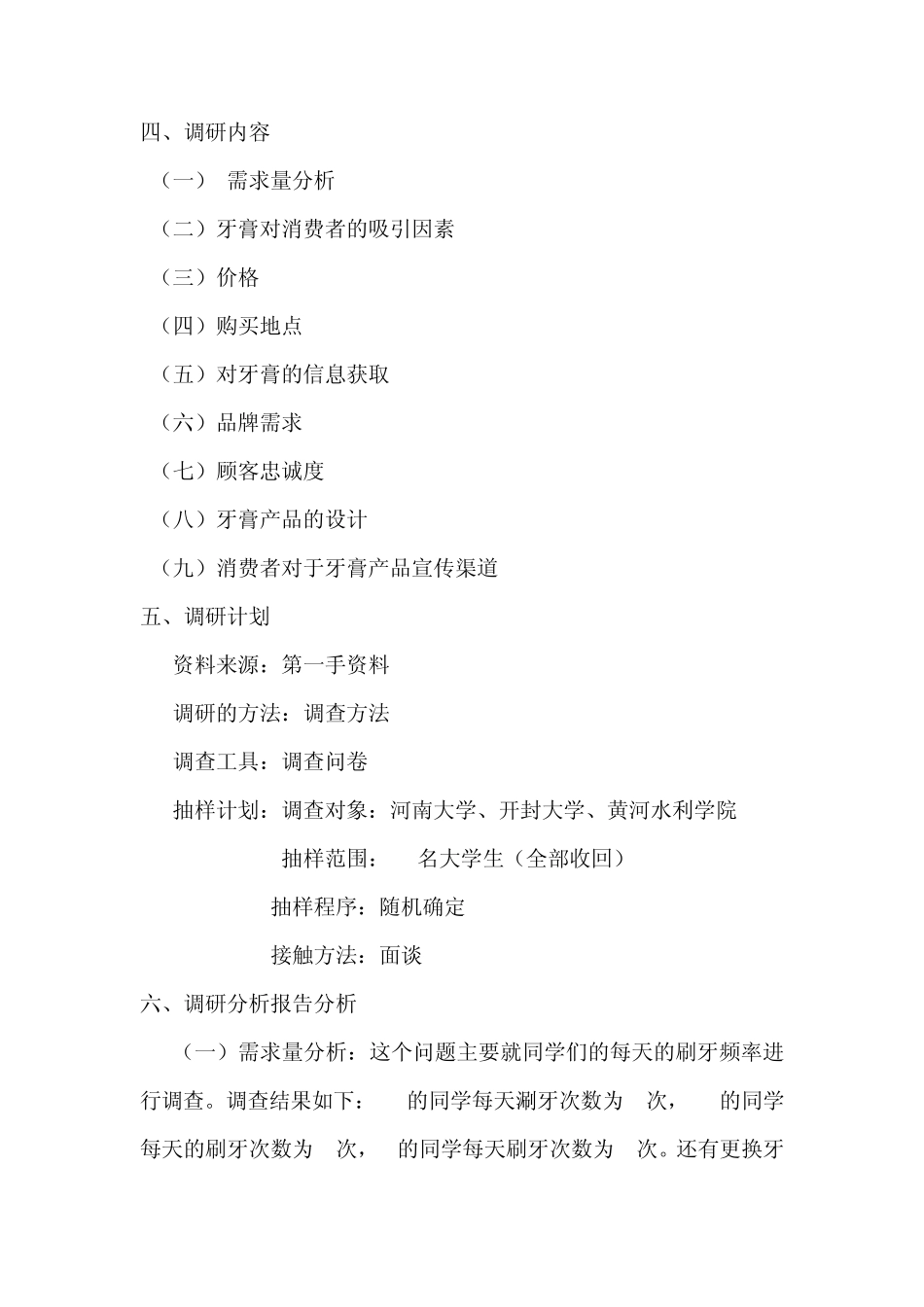 四、调研内容

（一） 需求量分析

（二）牙膏对消费者的吸引因素

（三）价格

（四）购买地点

（五）对牙膏的信息获取

（六）品牌需求

（七）顾客忠诚度

（八）牙膏产品的设计

（九）消费者对于牙膏产品宣传渠道

五、调研计划

资料来源：第一手资料

调研的方法：调查方法

调查工具：调查问卷

抽样计划：调查对象：河南大学、开封大学、黄河水利学院

抽样范围： 名大学生（全部收回）

抽样程序：随机确定

接触方法：面谈

六、调研分析报告分析

（一）需求量分析：这个问题主要就同学们的每天的刷牙频率进行调查。调查结果如下： 的同学每天涮牙次数为 次， 的同学每天的刷牙次数为 次， 的同学每天刷牙次数为 次。还有更换牙